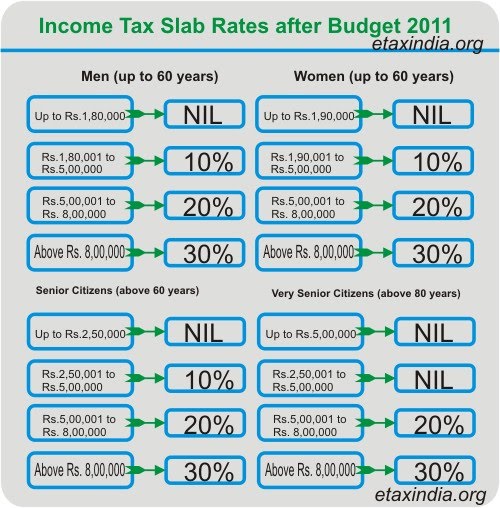 Income Tax Slab Rates after Budget 2011

etaxindia.org

Men (up to 60 years)

Up to Rs.1,80,000 NIL

Rs.1,80,001 to Rs.5,00,000 10%

Rs.5,00,001 to Rs. 8,00,000 20%

Above Rs. 8,00,000 30%

Women (up to 60 years)

Up to Rs.1,90,000 NIL

Rs.1,90,001 to Rs.5,00,000 10%

Rs.5,00,001 to Rs. 8,00,000 20%

Above Rs. 8,00,000 30%

Senior Citizens (above 60 years)

Up to Rs.2,50,000 NIL

Rs.2,50,001 to Rs.5,00,000 10%

Rs.5,00,001 to Rs. 8,00,000 20%

Above Rs. 8,00,000 30%

Very Senior Citizens (above 80 years)

Up to Rs.5,00,000 NIL

Rs.2,50,001 to Rs.5,00,000 NIL

Rs.5,00,001 to Rs. 8,00,000 20%

Above Rs. 8,00,000 30%

etaxindia.org